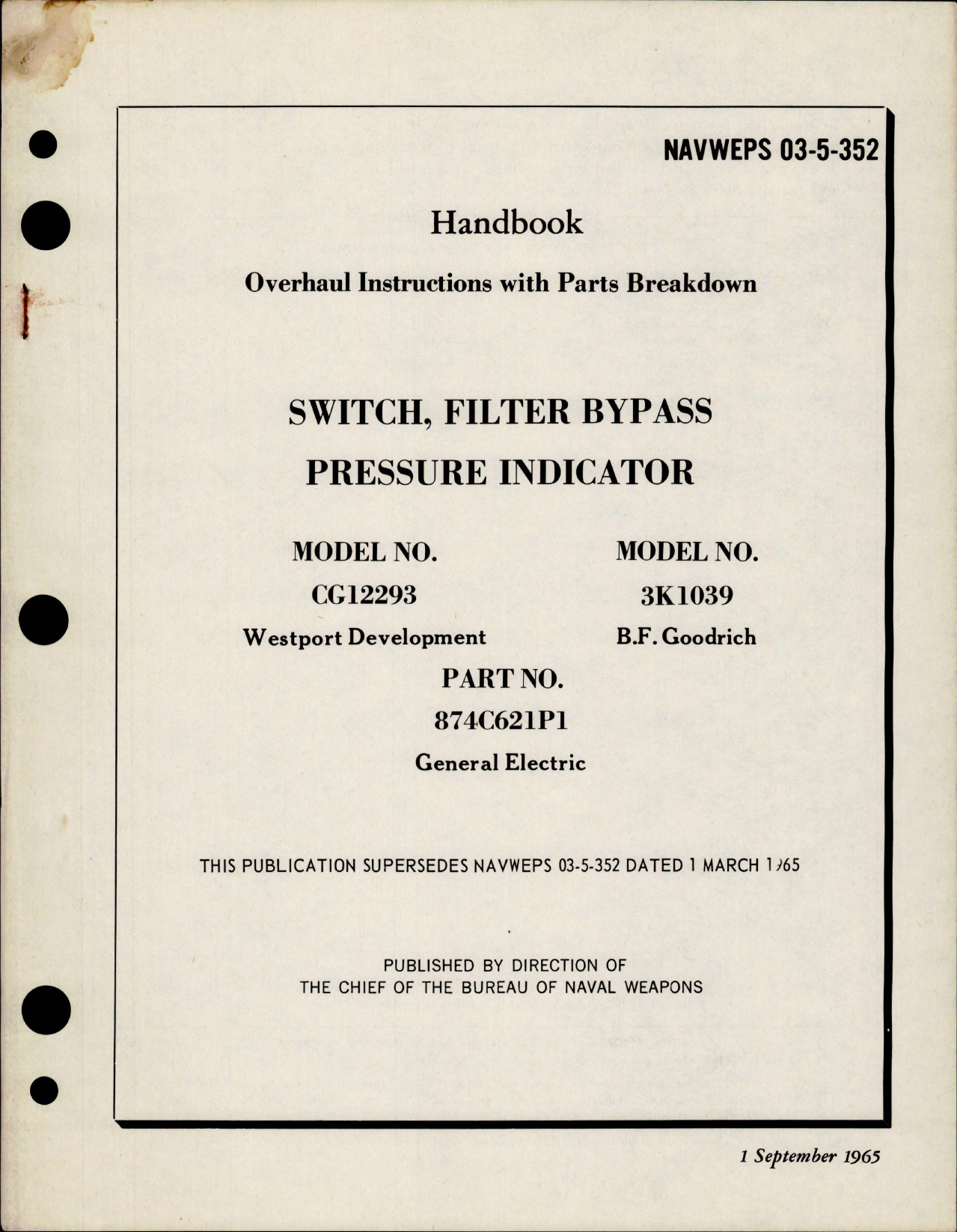 NAVWEPS 03-5-352

Handbook

Overhaul Instructions with Parts Breakdown

SWITCH, FILTER BYPASS
PRESSURE INDICATOR

MODEL NO.
CG12293
Westport Development

MODEL NO.
3K1039
B.F. Goodrich

PART NO.
874C621P1
General Electric

THIS PUBLICATION SUPERSEDES NAVWEPS 03-5-352 DATED 1 MARCH 1965

PUBLISHED BY DIRECTION OF
THE CHIEF OF THE BUREAU OF NAVAL WEAPONS

1 September 1965